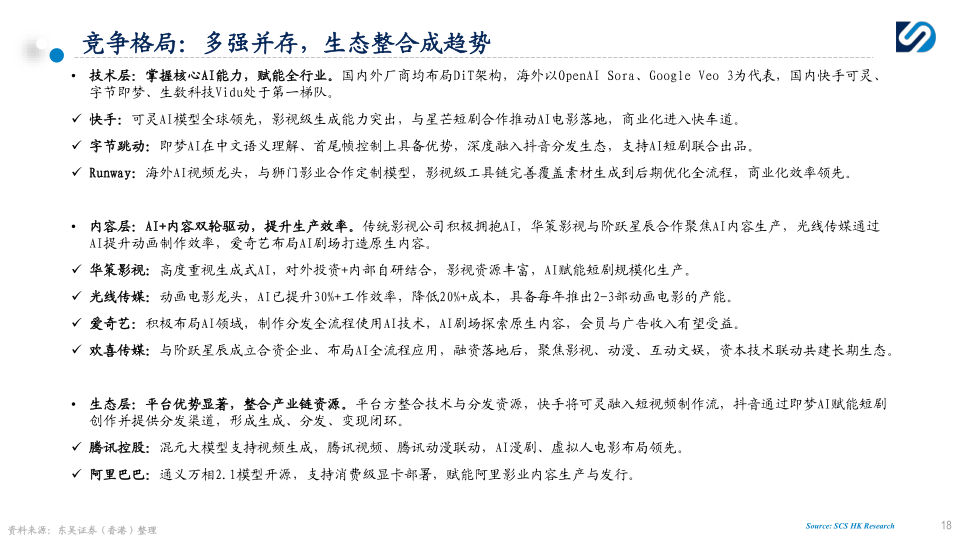 竞争格局：多强并存，生态整合成趋势

• 技术层：掌握核心AI能力，赋能全行业。国内外厂商均布局DiT架构，海外以OpenAI Sora、Google Veo 3为代表，国内快手可灵、字节即梦、生数科技Vidu处于第一梯队。
✓ 快手：可灵AI模型全球领先，影视级生成能力突出，与星芒短剧合作推动AI电影落地，商业化进入快车道。
✓ 字节跳动：即梦AI在中文语义理解、首尾帧控制上具备优势，深度融入抖音分发生态，支持AI短剧联合出品。
✓ Runway：海外AI视频龙头，与狮门影业合作定制模型，影视级工具链完善覆盖素材生成到后期优化全流程，商业化效率领先。

• 内容层：AI+内容双轮驱动，提升生产效率。传统影视公司积极拥抱AI，华策影视与阶跃星辰合作聚焦AI内容生产，光线传媒通过AI提升动画制作效率，爱奇艺布局AI剧场打造原生内容。
✓ 华策影视：高度重视生成式AI，对外投资+内部自研结合，影视资源丰富，AI赋能短剧规模化生产。
✓ 光线传媒：动画电影龙头，AI已提升30%+工作效率，降低20%+成本，具备每年推出2-3部动画电影的产能。
✓ 爱奇艺：积极布局AI领域，制作分发全流程使用AI技术，AI剧场探索原生内容，会员与广告收入有望受益。
✓ 欢喜传媒：与阶跃星辰成立合资企业、布局AI全流程应用，融资落地后，聚焦影视、动漫、互动文娱，资本技术联动共建长期生态。

• 生态层：平台优势显著，整合产业链资源。平台方整合技术与分发资源，快手将可灵融入短视频制作流，抖音通过即梦AI赋能短剧创作并提供分发渠道，形成生成、分发、变现闭环。
✓ 腾讯控股：混元大模型支持视频生成，腾讯视频、腾讯动漫联动，AI漫剧、虚拟人电影布局领先。
✓ 阿里巴巴：通义万相2.1模型开源，支持消费级显卡部署，赋能阿里影业内容生产与发行。

资料来源：东吴证券（香港）整理
Source: SCS HK Research
18